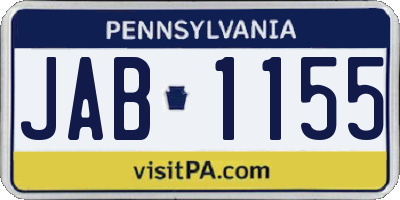 PENNSYLVANIA

JAB 1155

visitPA.com